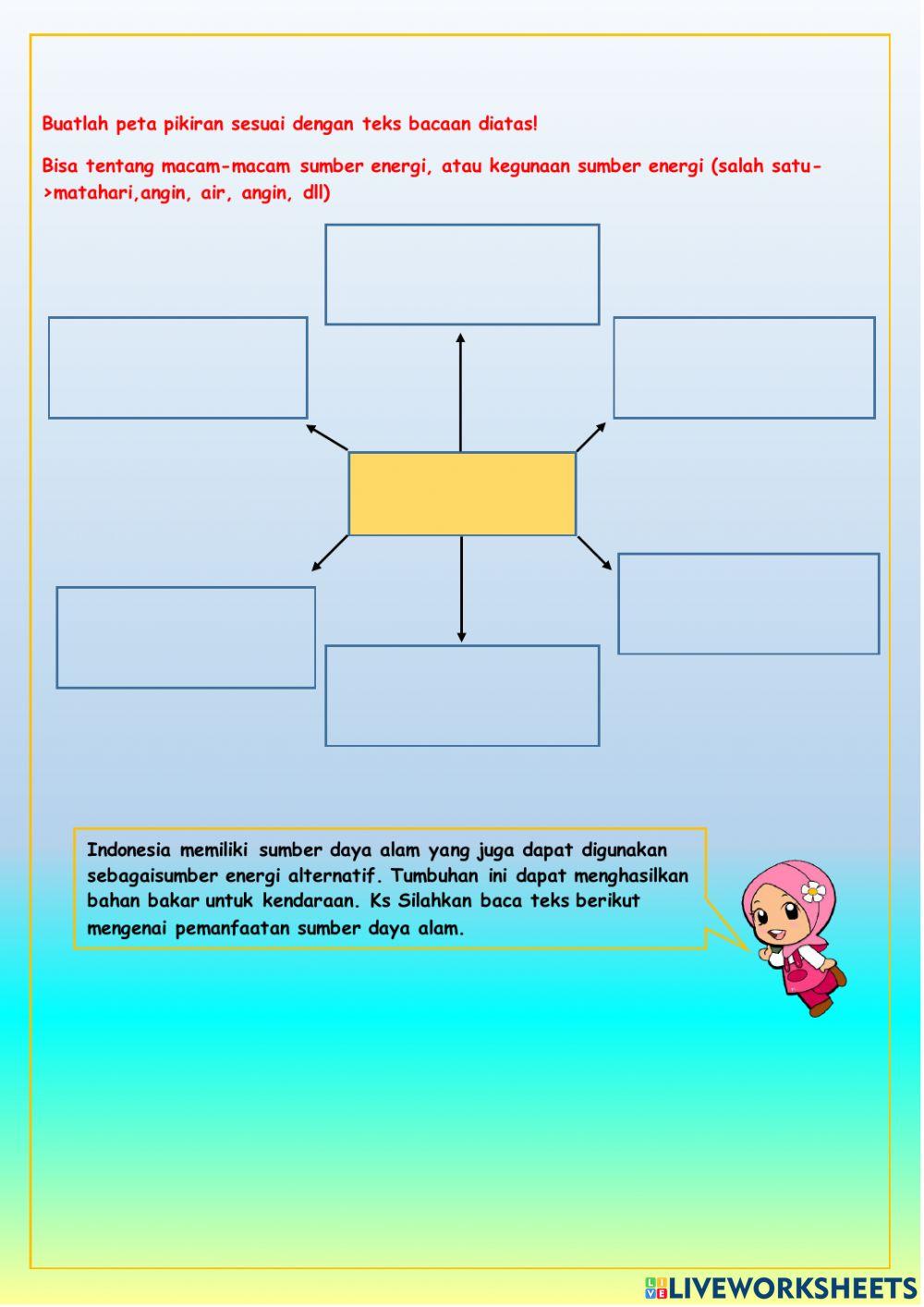 Buatlah peta pikiran sesuai dengan teks bacaan diatas!

Bisa tentang macam-macam sumber energi, atau kegunaan sumber energi (salah satu->matahari,angin, air, angin, dll)

Indonesia memiliki sumber daya alam yang juga dapat digunakan sebagaisumber energi alternatif. Tumbuhan ini dapat menghasilkan bahan bakar untuk kendaraan. Ks Silahkan baca teks berikut mengenai pemanfaatan sumber daya alam.

LIVEWORKSHEETS